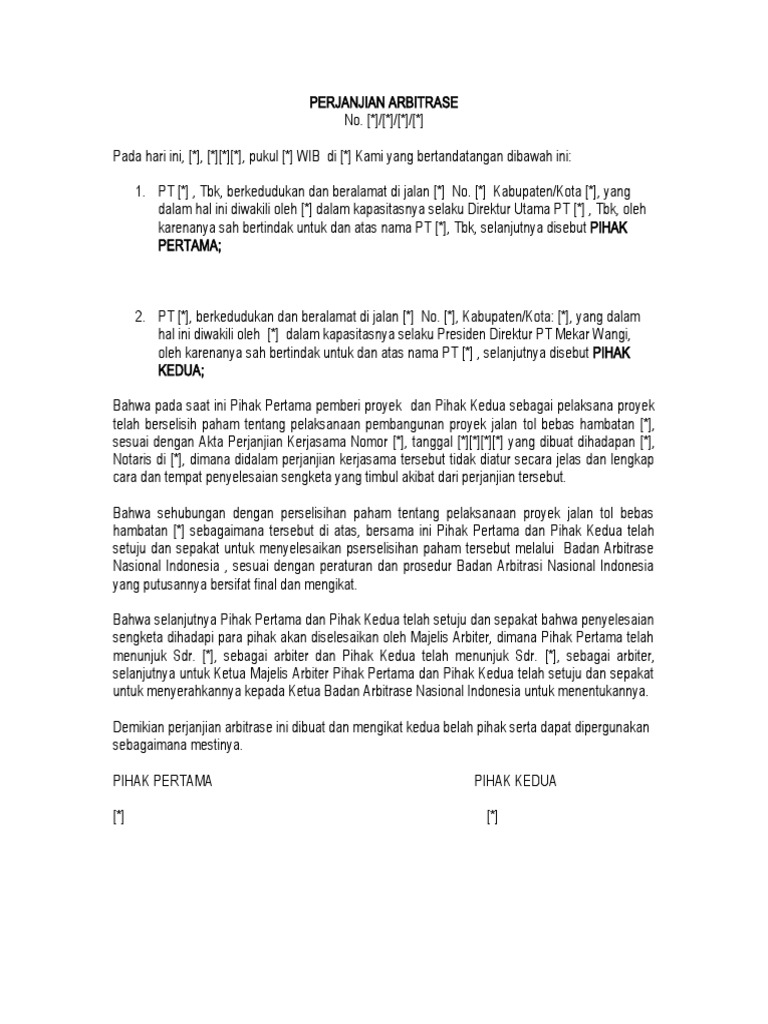 PERJANJIAN ARBITRASE
No. [*]/[*]/[*]/[*]

Pada hari ini, [*], [*][*][*], pukul [*] WIB di [*] Kami yang bertandatangan dibawah ini:

1. PT [*] , Tbk, berkedudukan dan beralamat di jalan [*] No. [*] Kabupaten/Kota [*], yang dalam hal ini diwakili oleh [*] dalam kapasitasnya selaku Direktur Utama PT [*] , Tbk, oleh karenanya sah bertindak untuk dan atas nama PT [*], Tbk, selanjutnya disebut PIHAK PERTAMA;

2. PT [*], berkedudukan dan beralamat di jalan [*] No. [*], Kabupaten/Kota: [*], yang dalam hal ini diwakili oleh [*] dalam kapasitasnya selaku Presiden Direktur PT Mekar Wangi, oleh karenanya sah bertindak untuk dan atas nama PT [*] , selanjutnya disebut PIHAK KEDUA;

Bahwa pada saat ini Pihak Pertama pemberi proyek dan Pihak Kedua sebagai pelaksana proyek telah berselisih paham tentang pelaksanaan pembangunan proyek jalan tol bebas hambatan [*], sesuai dengan Akta Perjanjian Kerjasama Nomor [*], tanggal [*][*][*][*] yang dibuat dihadapan [*], Notaris di [*], dimana didalam perjanjian kerjasama tersebut tidak diatur secara jelas dan lengkap cara dan tempat penyelesaian sengketa yang timbul akibat dari perjanjian tersebut.

Bahwa sehubungan dengan perselisihan paham tentang pelaksanaan proyek jalan tol bebas hambatan [*] sebagaimana tersebut di atas, bersama ini Pihak Pertama dan Pihak Kedua telah setuju dan sepakat untuk menyelesaikan pserselisihan paham tersebut melalui Badan Arbitrase Nasional Indonesia , sesuai dengan peraturan dan prosedur Badan Arbitrasi Nasional Indonesia yang putusannya bersifat final dan mengikat.

Bahwa selanjutnya Pihak Pertama dan Pihak Kedua telah setuju dan sepakat bahwa penyelesaian sengketa dihadapi para pihak akan diselesaikan oleh Majelis Arbiter, dimana Pihak Pertama telah menunjuk Sdr. [*], sebagai arbiter dan Pihak Kedua telah menunjuk Sdr. [*], sebagai arbiter, selanjutnya untuk Ketua Majelis Arbiter Pihak Pertama dan Pihak Kedua telah setuju dan sepakat untuk menyerahkannya kepada Ketua Badan Arbitrase Nasional Indonesia untuk menentukannya.

Demikian perjanjian arbitrase ini dibuat dan mengikat kedua belah pihak serta dapat dipergunakan sebagaimana mestinya.

PIHAK PERTAMA

[*]

PIHAK KEDUA

[*]